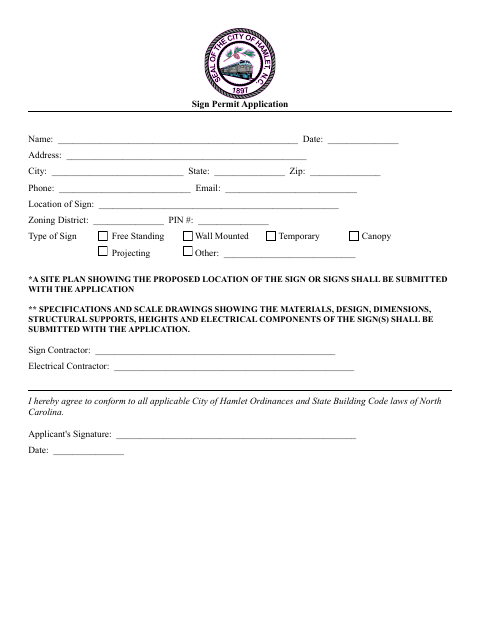 SEAL OF THE CITY OF HAMLET, N.C.
1897

Sign Permit Application

Name: ____ Date: ____

Address: ____

City: ____ State: ____ Zip: ____

Phone: ____ Email: ____

Location of Sign: ____

Zoning District: ____ PIN #: ____

Type of Sign ☐ Free Standing ☐ Wall Mounted ☐ Temporary ☐ Canopy
☐ Projecting ☐ Other: ____

*A SITE PLAN SHOWING THE PROPOSED LOCATION OF THE SIGN OR SIGNS SHALL BE SUBMITTED WITH THE APPLICATION

** SPECIFICATIONS AND SCALE DRAWINGS SHOWING THE MATERIALS, DESIGN, DIMENSIONS, STRUCTURAL SUPPORTS, HEIGHTS AND ELECTRICAL COMPONENTS OF THE SIGN(S) SHALL BE SUBMITTED WITH THE APPLICATION.

Sign Contractor: ____

Electrical Contractor: ____

I hereby agree to conform to all applicable City of Hamlet Ordinances and State Building Code laws of North Carolina.

Applicant's Signature: ____

Date: ____